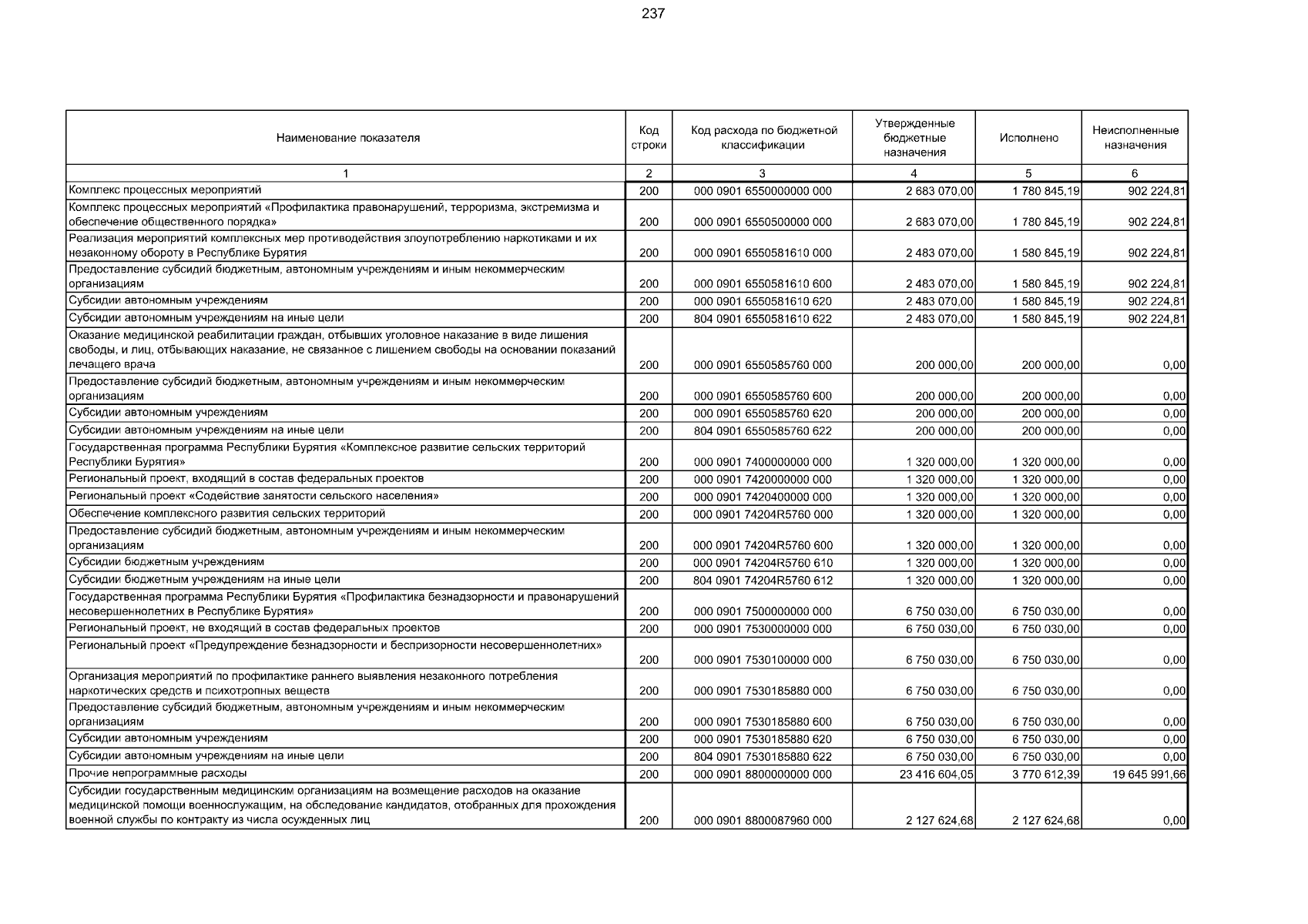 237

| Наименование показателя | Код строки | Код расхода по бюджетной классификации | Утвержденные бюджетные назначения | Исполнено | Неисполненные назначения |
|---|---|---|---|---|---|
| 1 | 2 | 3 | 4 | 5 | 6 |
| Комплекс процессных мероприятий | 200 | 000 0901 6550000000 000 | 2 683 070,00 | 1 780 845,19 | 902 224,81 |
| Комплекс процессных мероприятий «Профилактика правонарушений, терроризма, экстремизма и обеспечение общественного порядка» | 200 | 000 0901 6550500000 000 | 2 683 070,00 | 1 780 845,19 | 902 224,81 |
| Реализация мероприятий комплексных мер противодействия злоупотреблению наркотиками и их незаконному обороту в Республике Бурятия | 200 | 000 0901 6550581610 000 | 2 483 070,00 | 1 580 845,19 | 902 224,81 |
| Предоставление субсидий бюджетным, автономным учреждениям и иным некоммерческим организациям | 200 | 000 0901 6550581610 600 | 2 483 070,00 | 1 580 845,19 | 902 224,81 |
| Субсидии автономным учреждениям | 200 | 000 0901 6550581610 620 | 2 483 070,00 | 1 580 845,19 | 902 224,81 |
| Субсидии автономным учреждениям на иные цели | 200 | 804 0901 6550581610 622 | 2 483 070,00 | 1 580 845,19 | 902 224,81 |
| Оказание медицинской реабилитации граждан, отбывших уголовное наказание в виде лишения свободы, и лиц, отбывающих наказание, не связанное с лишением свободы на основании показаний лечащего врача | 200 | 000 0901 6550585760 000 | 200 000,00 | 200 000,00 | 0,00 |
| Предоставление субсидий бюджетным, автономным учреждениям и иным некоммерческим организациям | 200 | 000 0901 6550585760 600 | 200 000,00 | 200 000,00 | 0,00 |
| Субсидии автономным учреждениям | 200 | 000 0901 6550585760 620 | 200 000,00 | 200 000,00 | 0,00 |
| Субсидии автономным учреждениям на иные цели | 200 | 804 0901 6550585760 622 | 200 000,00 | 200 000,00 | 0,00 |
| Государственная программа Республики Бурятия «Комплексное развитие сельских территорий Республики Бурятия» | 200 | 000 0901 7400000000 000 | 1 320 000,00 | 1 320 000,00 | 0,00 |
| Региональный проект, входящий в состав федеральных проектов | 200 | 000 0901 7420000000 000 | 1 320 000,00 | 1 320 000,00 | 0,00 |
| Региональный проект «Содействие занятости сельского населения» | 200 | 000 0901 7420400000 000 | 1 320 000,00 | 1 320 000,00 | 0,00 |
| Обеспечение комплексного развития сельских территорий | 200 | 000 0901 74204R5760 000 | 1 320 000,00 | 1 320 000,00 | 0,00 |
| Предоставление субсидий бюджетным, автономным учреждениям и иным некоммерческим организациям | 200 | 000 0901 74204R5760 600 | 1 320 000,00 | 1 320 000,00 | 0,00 |
| Субсидии бюджетным учреждениям | 200 | 000 0901 74204R5760 610 | 1 320 000,00 | 1 320 000,00 | 0,00 |
| Субсидии бюджетным учреждениям на иные цели | 200 | 804 0901 74204R5760 612 | 1 320 000,00 | 1 320 000,00 | 0,00 |
| Государственная программа Республики Бурятия «Профилактика безнадзорности и правонарушений несовершеннолетних в Республике Бурятия» | 200 | 000 0901 7500000000 000 | 6 750 030,00 | 6 750 030,00 | 0,00 |
| Региональный проект, не входящий в состав федеральных проектов | 200 | 000 0901 7530000000 000 | 6 750 030,00 | 6 750 030,00 | 0,00 |
| Региональный проект «Предупреждение безнадзорности и беспризорности несовершеннолетних» | 200 | 000 0901 7530100000 000 | 6 750 030,00 | 6 750 030,00 | 0,00 |
| Организация мероприятий по профилактике раннего выявления незаконного потребления наркотических средств и психотропных веществ | 200 | 000 0901 7530185880 000 | 6 750 030,00 | 6 750 030,00 | 0,00 |
| Предоставление субсидий бюджетным, автономным учреждениям и иным некоммерческим организациям | 200 | 000 0901 7530185880 600 | 6 750 030,00 | 6 750 030,00 | 0,00 |
| Субсидии автономным учреждениям | 200 | 000 0901 7530185880 620 | 6 750 030,00 | 6 750 030,00 | 0,00 |
| Субсидии автономным учреждениям на иные цели | 200 | 804 0901 7530185880 622 | 6 750 030,00 | 6 750 030,00 | 0,00 |
| Прочие непрограммные расходы | 200 | 000 0901 8800000000 000 | 23 416 604,05 | 3 770 612,39 | 19 645 991,66 |
| Субсидии государственным медицинским организациям на возмещение расходов на оказание медицинской помощи военнослужащим, на обследование кандидатов, отобранных для прохождения военной службы по контракту из числа осужденных лиц | 200 | 000 0901 8800087960 000 | 2 127 624,68 | 2 127 624,68 | 0,00 |